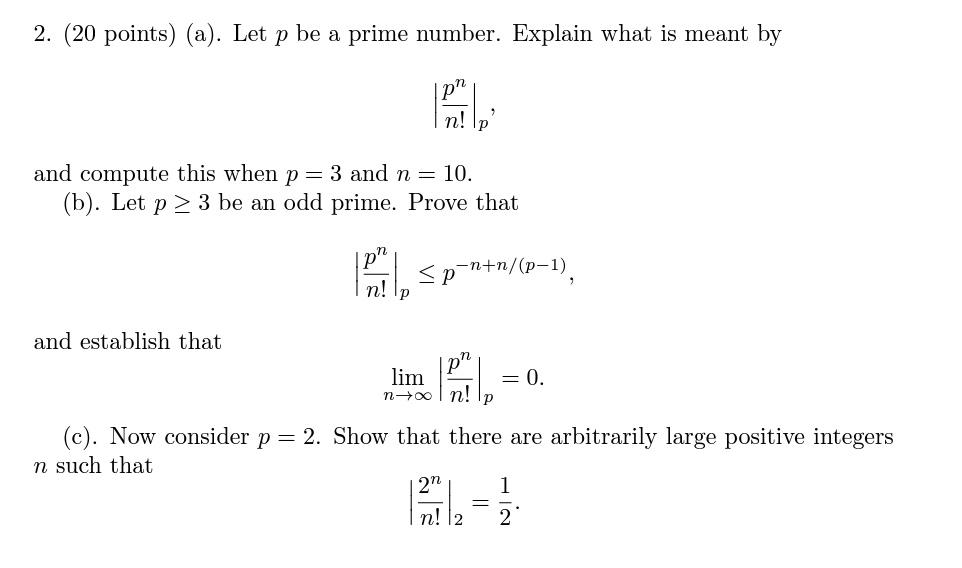 2. (20 points) (a). Let $p$ be a prime number. Explain what is meant by

$$\left|\frac{p^n}{n!}\right|_p,$$

and compute this when $p = 3$ and $n = 10$.

(b). Let $p \geq 3$ be an odd prime. Prove that

$$\left|\frac{p^n}{n!}\right|_p \leq p^{-n+n/(p-1)},$$

and establish that

$$\lim_{n\to\infty}\left|\frac{p^n}{n!}\right|_p = 0.$$

(c). Now consider $p = 2$. Show that there are arbitrarily large positive integers $n$ such that

$$\left|\frac{2^n}{n!}\right|_2 = \frac{1}{2}.$$